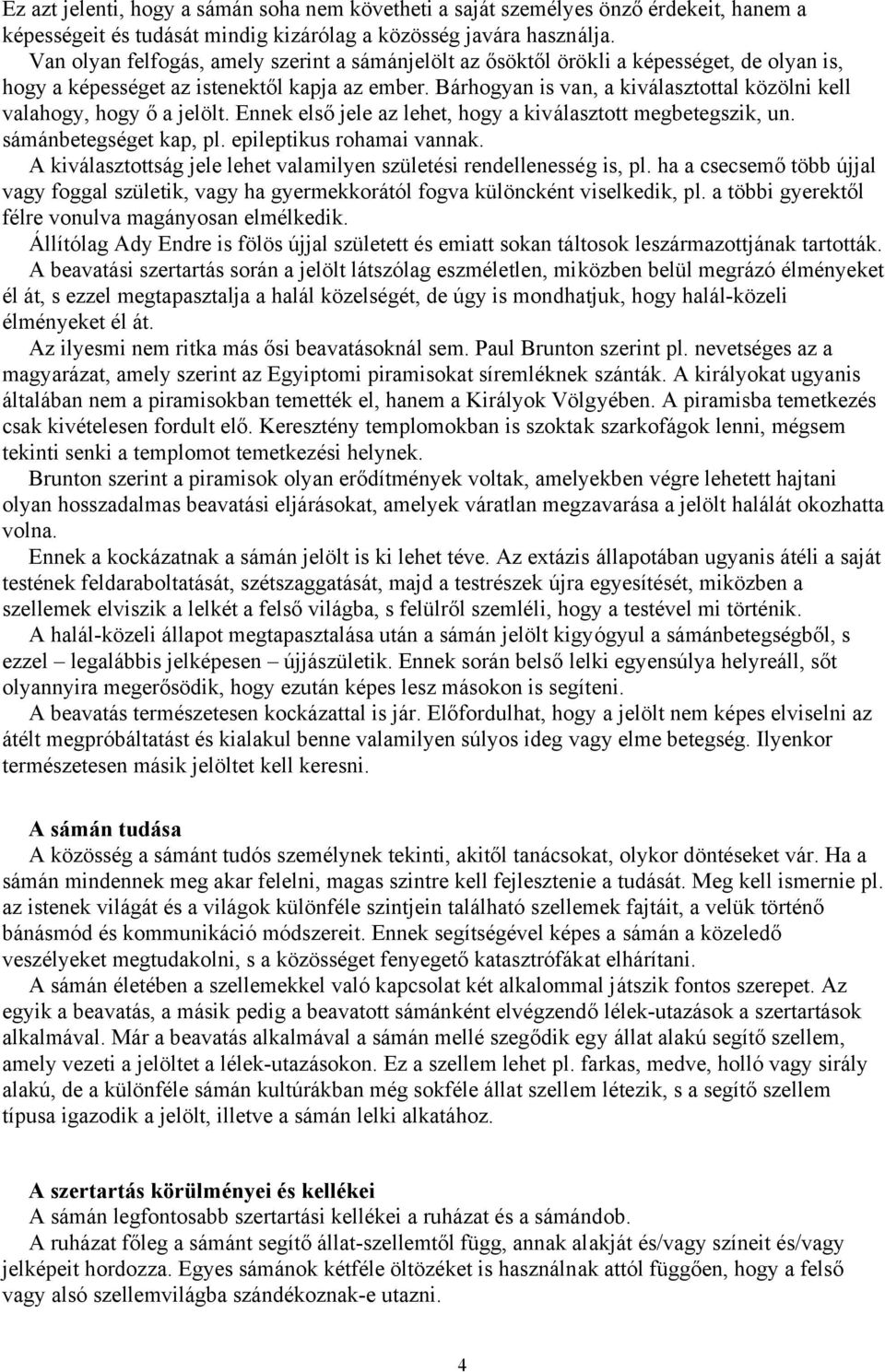 Ez azt jelenti, hogy a sámán soha nem követheti a saját személyes önző érdekeit, hanem a képességeit és tudását mindig kizárólag a közösség javára használja.

Van olyan felfogás, amely szerint a sámánjelölt az ősöktől örökli a képességet, de olyan is, hogy a képességet az istenektől kapja az ember. Bárhogyan is van, a kiválasztottal közölni kell valahogy, hogy ő a jelölt. Ennek első jele az lehet, hogy a kiválasztott megbetegszik, un. sámánbetegséget kap, pl. epileptikus rohamai vannak.

A kiválasztottság jele lehet valamilyen születési rendellenesség is, pl. ha a csecsemő több újjal vagy foggal születik, vagy ha gyermekkorától fogva különcként viselkedik, pl. a többi gyerektől félre vonulva magányosan elmélkedik.

Állítólag Ady Endre is fölös újjal született és emiatt sokan táltosok leszármazottjának tartották.

A beavatási szertartás során a jelölt látszólag eszméletlen, miközben belül megrázó élményeket él át, s ezzel megtapasztalja a halál közelségét, de úgy is mondhatjuk, hogy halál-közeli élményeket él át.

Az ilyesmi nem ritka más ősi beavatásoknál sem. Paul Brunton szerint pl. nevetséges az a magyarázat, amely szerint az Egyiptomi piramisokat síremléknek szánták. A királyokat ugyanis általában nem a piramisokban temették el, hanem a Királyok Völgyében. A piramisba temetkezés csak kivételesen fordult elő. Keresztény templomokban is szoktak szarkofágok lenni, mégsem tekinti senki a templomot temetkezési helynek.

Brunton szerint a piramisok olyan erődítmények voltak, amelyekben végre lehetett hajtani olyan hosszadalmas beavatási eljárásokat, amelyek váratlan megzavarása a jelölt halálát okozhatta volna.

Ennek a kockázatnak a sámán jelölt is ki lehet téve. Az extázis állapotában ugyanis átéli a saját testének feldaraboltatását, szétszaggatását, majd a testrészek újra egyesítését, miközben a szellemek elviszik a lelkét a felső világba, s felülről szemléli, hogy a testével mi történik.

A halál-közeli állapot megtapasztalása után a sámán jelölt kigyógyul a sámánbetegségből, s ezzel – legalábbis jelképesen – újjászületik. Ennek során belső lelki egyensúlya helyreáll, sőt olyannyira megerősödik, hogy ezután képes lesz másokon is segíteni.

A beavatás természetesen kockázattal is jár. Előfordulhat, hogy a jelölt nem képes elviselni az átélt megpróbáltatást és kialakul benne valamilyen súlyos ideg vagy elme betegség. Ilyenkor természetesen másik jelöltet kell keresni.

A sámán tudása

A közösség a sámánt tudós személynek tekinti, akitől tanácsokat, olykor döntéseket vár. Ha a sámán mindennek meg akar felelni, magas szintre kell fejlesztenie a tudását. Meg kell ismernie pl. az istenek világát és a világok különféle szintjein található szellemek fajtáit, a velük történő bánásmód és kommunikáció módszereit. Ennek segítségével képes a sámán a közeledő veszélyeket megtudakolni, s a közösséget fenyegető katasztrófákat elhárítani.

A sámán életében a szellemekkel való kapcsolat két alkalommal játszik fontos szerepet. Az egyik a beavatás, a másik pedig a beavatott sámánként elvégzendő lélek-utazások a szertartások alkalmával. Már a beavatás alkalmával a sámán mellé szegődik egy állat alakú segítő szellem, amely vezeti a jelöltet a lélek-utazásokon. Ez a szellem lehet pl. farkas, medve, holló vagy sirály alakú, de a különféle sámán kultúrákban még sokféle állat szellem létezik, s a segítő szellem típusa igazodik a jelölt, illetve a sámán lelki alkatához.

A szertartás körülményei és kellékei

A sámán legfontosabb szertartási kellékei a ruházat és a sámándob.

A ruházat főleg a sámánt segítő állat-szellemtől függ, annak alakját és/vagy színeit és/vagy jelképeit hordozza. Egyes sámánok kétféle öltözéket is használnak attól függően, hogy a felső vagy alsó szellemvilágba szándékoznak-e utazni.

4